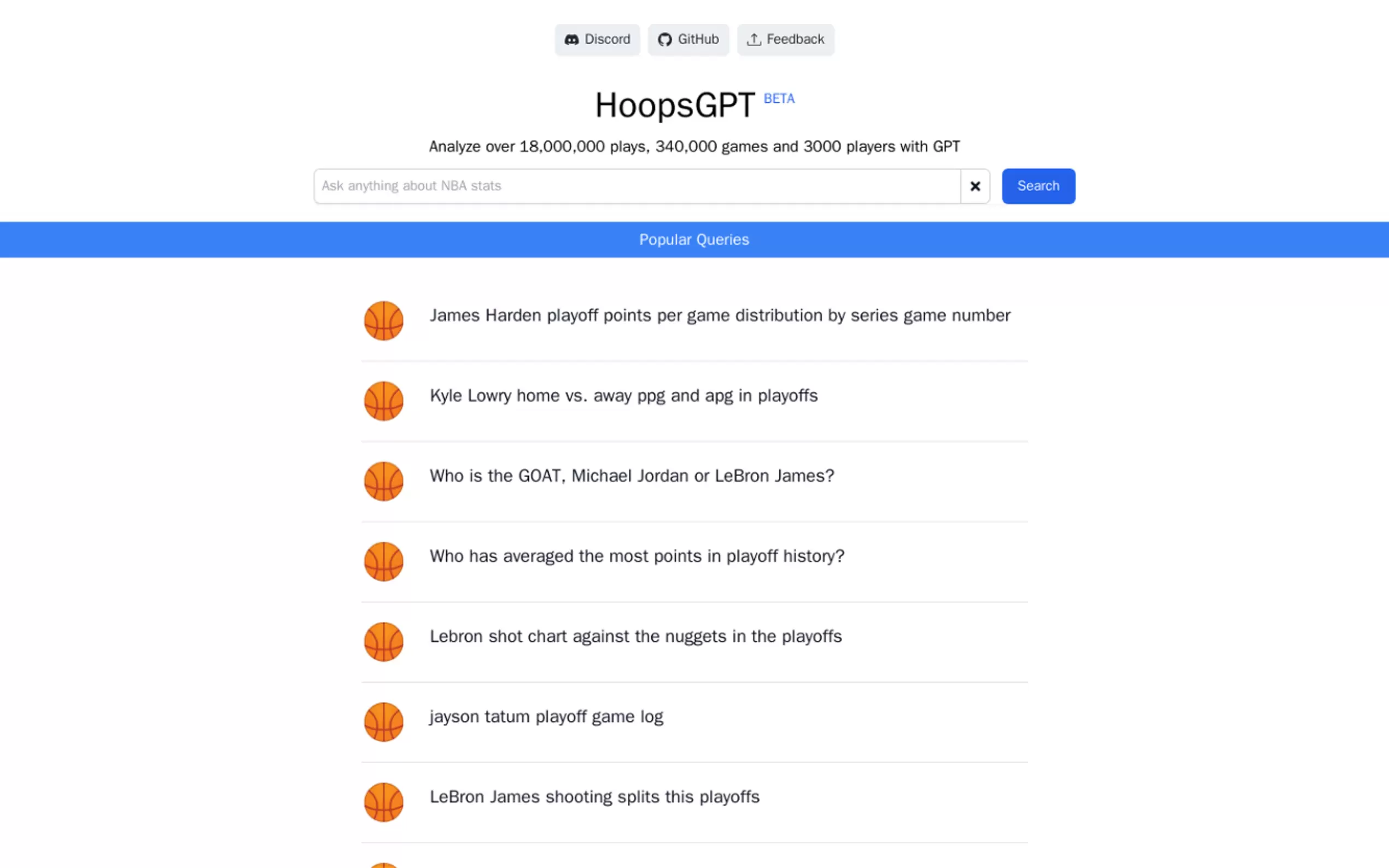 Discord GitHub Feedback

HoopsGPT BETA

Analyze over 18,000,000 plays, 340,000 games and 3000 players with GPT

Ask anything about NBA stats

Search

Popular Queries

James Harden playoff points per game distribution by series game number

Kyle Lowry home vs. away ppg and apg in playoffs

Who is the GOAT, Michael Jordan or LeBron James?

Who has averaged the most points in playoff history?

Lebron shot chart against the nuggets in the playoffs

jayson tatum playoff game log

LeBron James shooting splits this playoffs